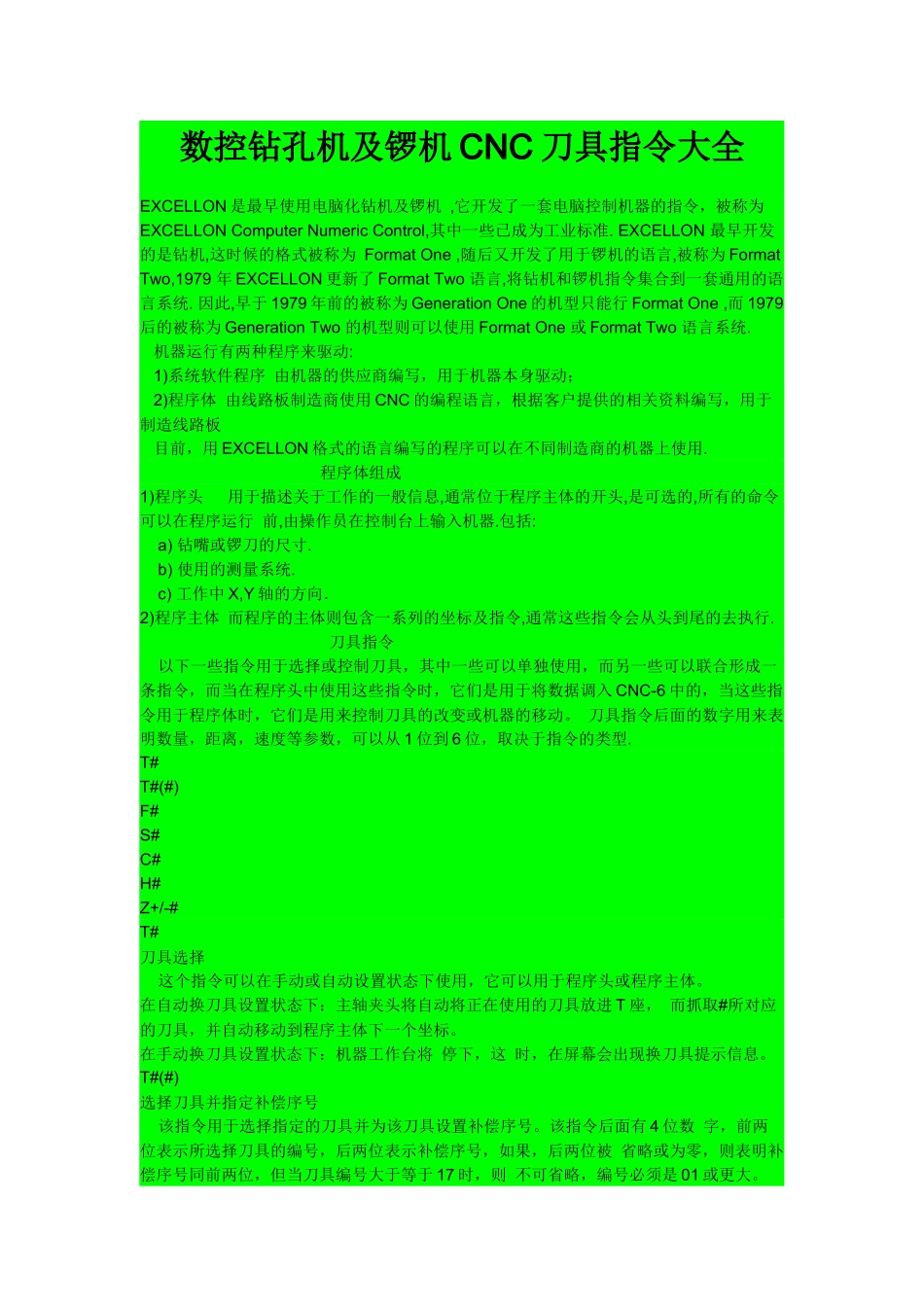 数控钻孔机及锣机 CNC 刀具指令大全

EXCELLON 是最早使用电脑化钻机及锣机 ,它开发了一套电脑控制机器的指令，被称为 EXCELLON Computer Numeric Control,其中一些已成为工业标准. EXCELLON 最早开发的是钻机,这时候的格式被称为 Format One ,随后又开发了用于锣机的语言,被称为 Format Two,1979 年 EXCELLON 更新了 Format Two 语言,将钻机和锣机指令集合到一套通用的语言系统. 因此,早于 1979 年前的被称为 Generation One 的机型只能行 Format One ,而 1979 后的被称为 Generation Two 的机型则可以使用 Format One 或 Format Two 语言系统.

机器运行有两种程序来驱动:

1)系统软件程序 由机器的供应商编写，用于机器本身驱动；

2)程序体 由线路板制造商使用 CNC 的编程语言，根据客户提供的相关资料编写，用于制造线路板

目前，用 EXCELLON 格式的语言编写的程序可以在不同制造商的机器上使用.

程序体组成

1)程序头 用于描述关于工作的一般信息,通常位于程序主体的开头,是可选的,所有的命令可以在程序运行 前,由操作员在控制台上输入机器.包括:

a) 钻嘴或锣刀的尺寸.

b) 使用的测量系统.

c) 工作中 X,Y 轴的方向.

2)程序主体 而程序的主体则包含一系列的坐标及指令,通常这些指令会从头到尾的去执行.

刀具指令

以下一些指令用于选择或控制刀具，其中一些可以单独使用，而另一些可以联合形成一条指令，而当在程序头中使用这些指令时，它们是用于将数据调入 CNC-6 中的，当这些指令用于程序体时，它们是用来控制刀具的改变或机器的移动。 刀具指令后面的数字用来表明数量，距离，速度等参数，可以从 1 位到 6 位，取决于指令的类型.

T#
T#(#)
F#
S#
C#
H#
Z+/-#
T#
刀具选择

这个指令可以在手动或自动设置状态下使用，它可以用于程序头或程序主体。

在自动换刀具设置状态下：主轴夹头将自动将正在使用的刀具放进 T 座， 而抓取#所对应的刀具，并自动移动到程序主体下一个坐标。

在手动换刀具设置状态下：机器工作台将 停下，这 时，在屏幕会出现换刀具提示信息。

T#(#)
选择刀具并指定补偿序号

该指令用于选择指定的刀具并为该刀具设置补偿序号。该指令后面有 4 位数 字，前两位表示所选择刀具的编号，后两位表示补偿序号，如果，后两位被 省略或为零，则表明补偿序号同前两位，但当刀具编号大于等于 17 时，则 不可省略，编号必须是 01 或更大。